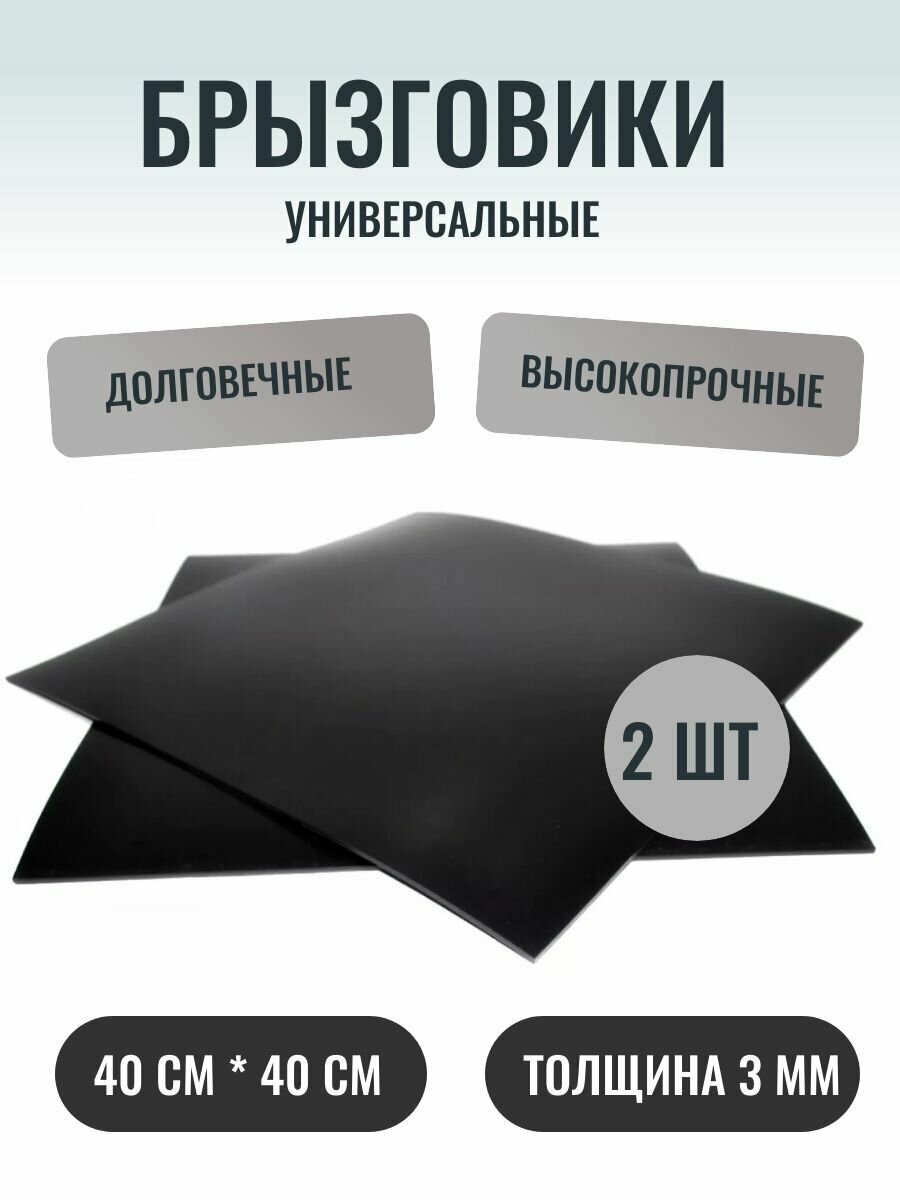 БРЫЗГОВИКИ
УНИВЕРСАЛЬНЫЕ

ДОЛГОВЕЧНЫЕ

ВЫСОКОПРОЧНЫЕ

2 ШТ

40 СМ * 40 СМ

ТОЛЩИНА 3 ММ